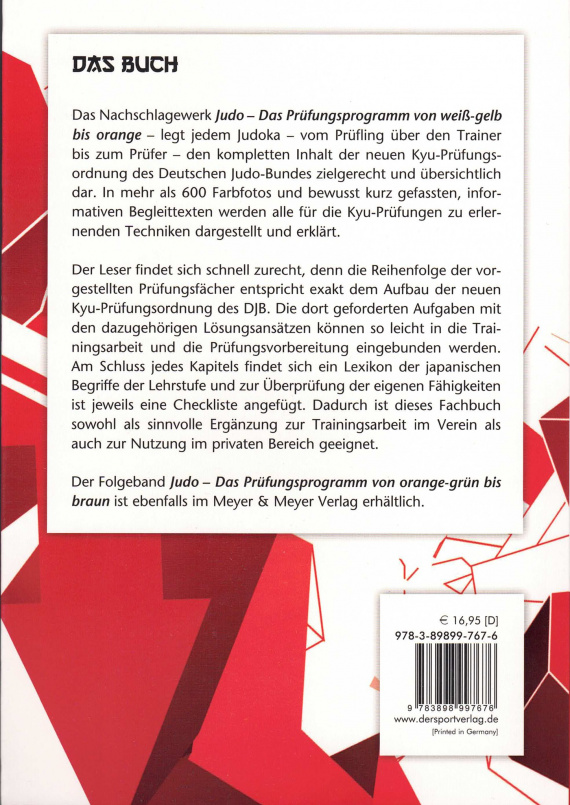 DAS BUCH

Das Nachschlagewerk Judo – Das Prüfungsprogramm von weiß-gelb bis orange – legt jedem Judoka – vom Prüfling über den Trainer bis zum Prüfer – den kompletten Inhalt der neuen Kyu-Prüfungsordnung des Deutschen Judo-Bundes zielgerecht und übersichtlich dar. In mehr als 600 Farbfotos und bewusst kurz gefassten, informativen Begleittexten werden alle für die Kyu-Prüfungen zu erlernenden Techniken dargestellt und erklärt.

Der Leser findet sich schnell zurecht, denn die Reihenfolge der vorgestellten Prüfungsfächer entspricht exakt dem Aufbau der neuen Kyu-Prüfungsordnung des DJB. Die dort geforderten Aufgaben mit den dazugehörigen Lösungsansätzen können so leicht in die Trainingsarbeit und die Prüfungsvorbereitung eingebunden werden. Am Schluss jedes Kapitels findet sich ein Lexikon der japanischen Begriffe der Lehrstufe und zur Überprüfung der eigenen Fähigkeiten ist jeweils eine Checkliste angefügt. Dadurch ist dieses Fachbuch sowohl als sinnvolle Ergänzung zur Trainingsarbeit im Verein als auch zur Nutzung im privaten Bereich geeignet.

Der Folgeband Judo – Das Prüfungsprogramm von orange-grün bis braun ist ebenfalls im Meyer & Meyer Verlag erhältlich.

€ 16,95 [D]
978-3-89899-767-6

9 783898 997676
www.dersportverlag.de
[Printed in Germany]